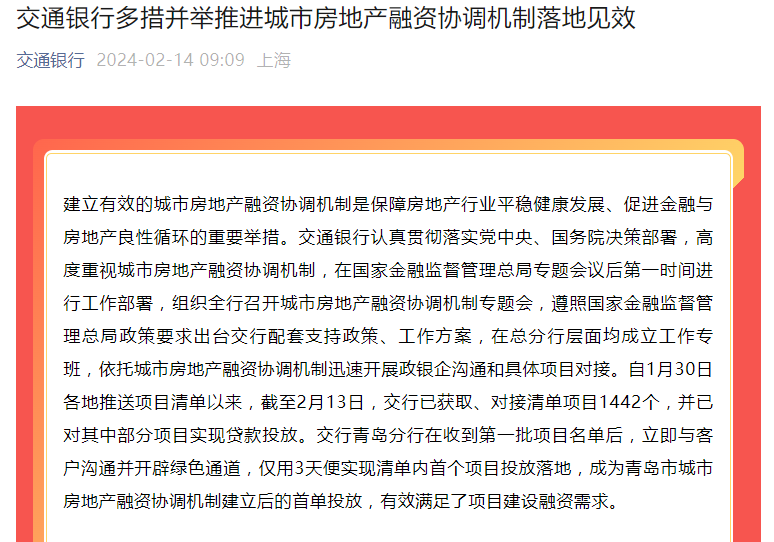 交通银行多措并举推进城市房地产融资协调机制落地见效

交通银行 2024-02-14 09:09 上海

建立有效的城市房地产融资协调机制是保障房地产行业平稳健康发展、促进金融与房地产良性循环的重要举措。交通银行认真贯彻落实党中央、国务院决策部署，高度重视城市房地产融资协调机制，在国家金融监督管理总局专题会议后第一时间进行工作部署，组织全行召开城市房地产融资协调机制专题会，遵照国家金融监督管理总局政策要求出台交行配套支持政策、工作方案，在总分行层面均成立工作专班，依托城市房地产融资协调机制迅速开展政银企沟通和具体项目对接。自1月30日各地推送项目清单以来，截至2月13日，交行已获取、对接清单项目1442个，并已对其中部分项目实现贷款投放。交行青岛分行在收到第一批项目名单后，立即与客户沟通并开辟绿色通道，仅用3天便实现清单内首个项目投放落地，成为青岛市城市房地产融资协调机制建立后的首单投放，有效满足了项目建设融资需求。